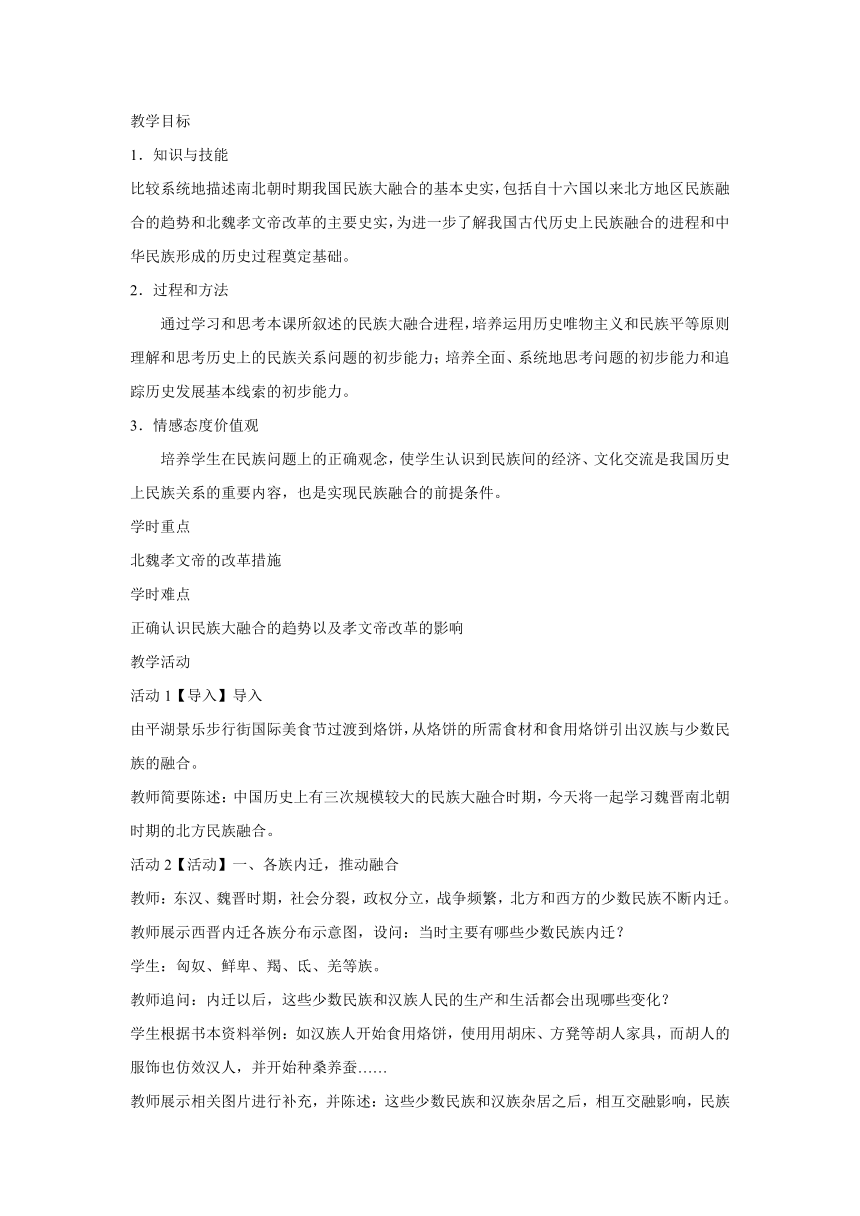 教学目标

1．知识与技能

比较系统地描述南北朝时期我国民族大融合的基本史实，包括自十六国以来北方地区民族融合的趋势和北魏孝文帝改革的主要史实，为进一步了解我国古代历史上民族融合的进程和中华民族形成的历史过程奠定基础。

2．过程和方法

通过学习和思考本课所叙述的民族大融合进程，培养运用历史唯物主义和民族平等原则理解和思考历史上的民族关系问题的初步能力；培养全面、系统地思考问题的初步能力和追踪历史发展基本线索的初步能力。

3．情感态度价值观

培养学生在民族问题上的正确观念，使学生认识到民族间的经济、文化交流是我国历史上民族关系的重要内容，也是实现民族融合的前提条件。

学时重点

北魏孝文帝的改革措施

学时难点

正确认识民族大融合的趋势以及孝文帝改革的影响

教学活动

活动 1【导入】导入

由平湖景乐步行街国际美食节过渡到烙饼，从烙饼的所需食材和食用烙饼引出汉族与少数民族的融合。

教师简要陈述：中国历史上有三次规模较大的民族大融合时期，今天将一起学习魏晋南北朝时期的北方民族融合。

活动 2【活动】一、各族内迁，推动融合

教师：东汉、魏晋时期，社会分裂，政权分立，战争频繁，北方和西方的少数民族不断内迁。

教师展示西晋内迁各族分布示意图，设问：当时主要有哪些少数民族内迁？

学生：匈奴、鲜卑、羯、氐、羌等族。

教师追问：内迁以后，这些少数民族和汉族人民的生产和生活都会出现哪些变化？

学生根据书本资料举例：如汉族人开始食用烙饼，使用用胡床、方凳等胡人家具，而胡人的服饰也仿效汉人，并开始种桑养蚕……

教师展示相关图片进行补充，并陈述：这些少数民族和汉族杂居之后，相互交融影响，民族